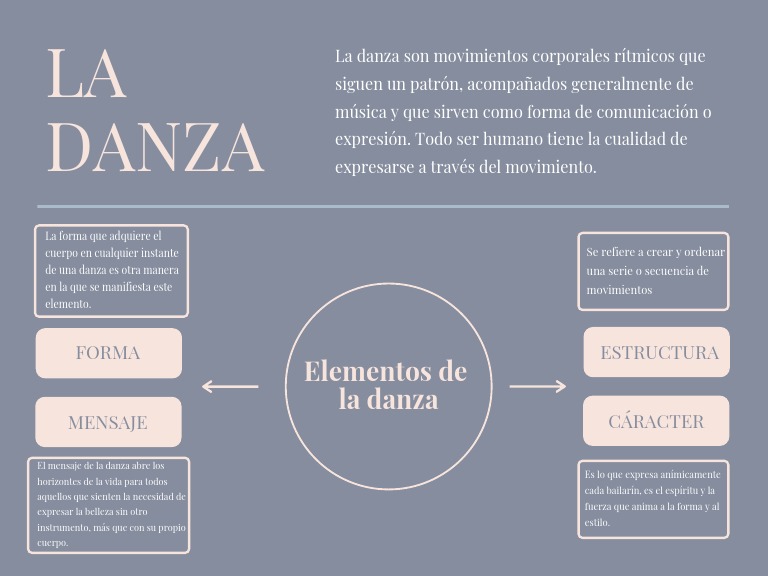 LA DANZA

La danza son movimientos corporales rítmicos que siguen un patrón, acompañados generalmente de música y que sirven como forma de comunicación o expresión. Todo ser humano tiene la cualidad de expresarse a través del movimiento.

La forma que adquiere el cuerpo en cualquier instante de una danza es otra manera en la que se manifiesta este elemento.

FORMA

MENSAJE

El mensaje de la danza abre los horizontes de la vida para todos aquellos que sienten la necesidad de expresar la belleza sin otro instrumento, más que con su propio cuerpo.

Elementos de la danza

Se refiere a crear y ordenar una serie o secuencia de movimientos

ESTRUCTURA

CÁRACTER

Es lo que expresa anímicamente cada bailarín, es el espíritu y la fuerza que anima a la forma y al estilo.